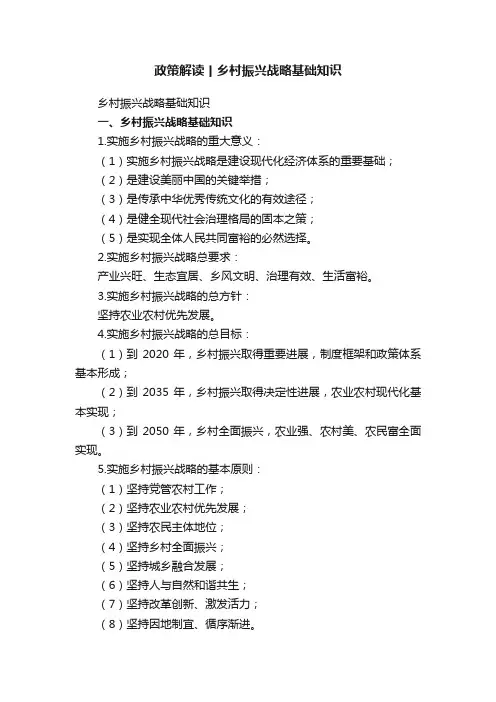 政策解读丨乡村振兴战略基础知识

乡村振兴战略基础知识

一、乡村振兴战略基础知识

1.实施乡村振兴战略的重大意义：

（1）实施乡村振兴战略是建设现代化经济体系的重要基础；

（2）是建设美丽中国的关键举措；

（3）是传承中华优秀传统文化的有效途径；

（4）是健全现代社会治理格局的固本之策；

（5）是实现全体人民共同富裕的必然选择。

2.实施乡村振兴战略总要求：

产业兴旺、生态宜居、乡风文明、治理有效、生活富裕。

3.实施乡村振兴战略的总方针：

坚持农业农村优先发展。

4.实施乡村振兴战略的总目标：

（1）到 2020 年，乡村振兴取得重要进展，制度框架和政策体系基本形成；

（2）到 2035 年，乡村振兴取得决定性进展，农业农村现代化基本实现；

（3）到 2050 年，乡村全面振兴，农业强、农村美、农民富全面实现。

5.实施乡村振兴战略的基本原则：

（1）坚持党管农村工作；

（2）坚持农业农村优先发展；

（3）坚持农民主体地位；

（4）坚持乡村全面振兴；

（5）坚持城乡融合发展；

（6）坚持人与自然和谐共生；

（7）坚持改革创新、激发活力；

（8）坚持因地制宜、循序渐进。